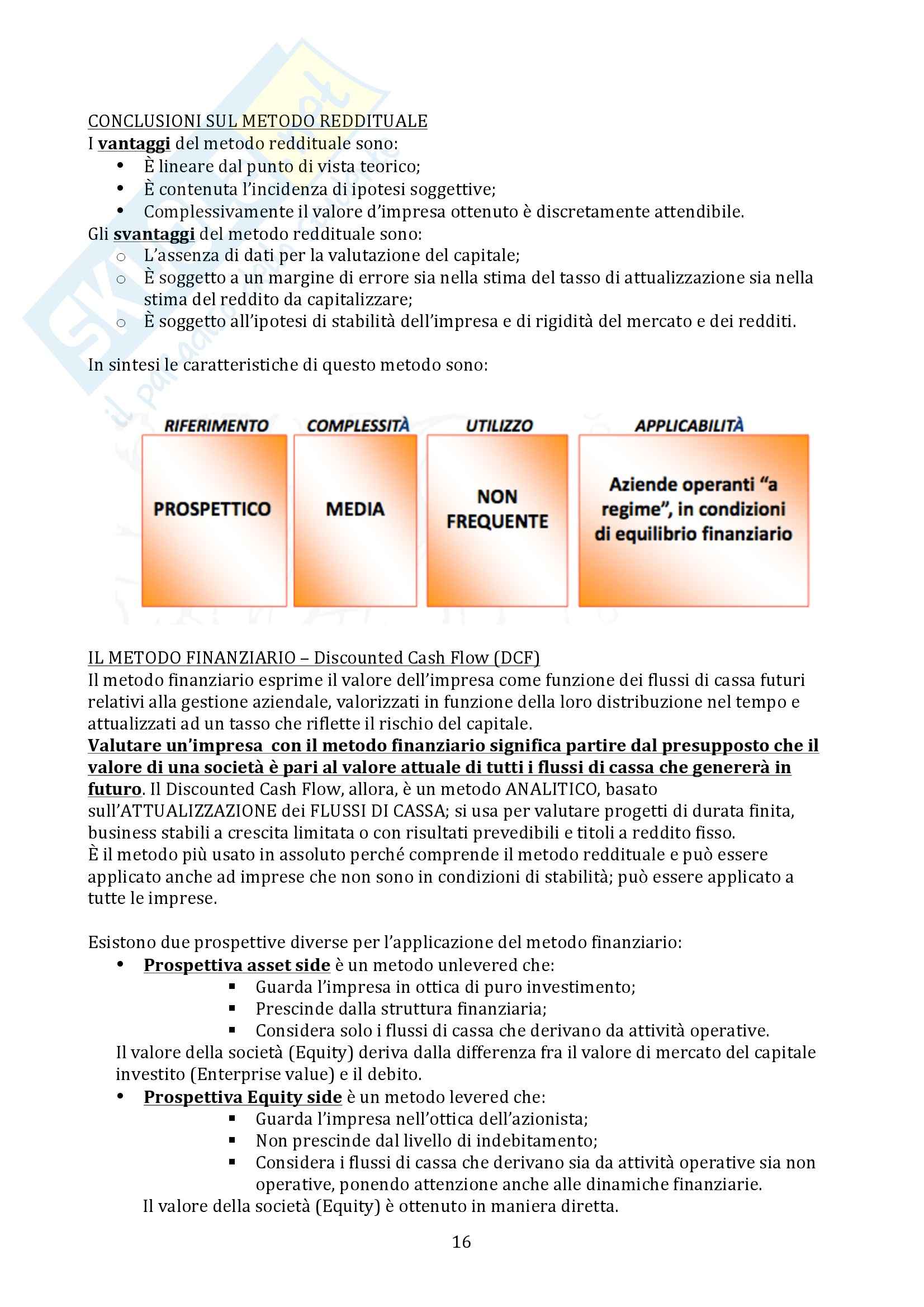 CONCLUSIONI SUL METODO REDDITUALE
I vantaggi del metodo reddituale sono:
• È lineare dal punto di vista teorico;
• È contenuta l'incidenza di ipotesi soggettive;
• Complessivamente il valore d'impresa ottenuto è discretamente attendibile.
Gli svantaggi del metodo reddituale sono:
○ L'assenza di dati per la valutazione del capitale;
○ È soggetto a un margine di errore sia nella stima del tasso di attualizzazione sia nella stima del reddito da capitalizzare;
○ È soggetto all'ipotesi di stabilità dell'impresa e di rigidità del mercato e dei redditi.

In sintesi le caratteristiche di questo metodo sono:

RIFERIMENTO
PROSPETTICO
COMPLESSITÀ
MEDIA
UTILIZZO
NON FREQUENTE
APPLICABILITÀ
Aziende operanti "a regime", in condizioni di equilibrio finanziario

IL METODO FINANZIARIO – Discounted Cash Flow (DCF)
Il metodo finanziario esprime il valore dell'impresa come funzione dei flussi di cassa futuri relativi alla gestione aziendale, valorizzati in funzione della loro distribuzione nel tempo e attualizzati ad un tasso che riflette il rischio del capitale.
Valutare un'impresa con il metodo finanziario significa partire dal presupposto che il valore di una società è pari al valore attuale di tutti i flussi di cassa che genererà in futuro. Il Discounted Cash Flow, allora, è un metodo ANALITICO, basato sull'ATTUALIZZAZIONE dei FLUSSI DI CASSA; si usa per valutare progetti di durata finita, business stabili a crescita limitata o con risultati prevedibili e titoli a reddito fisso.
È il metodo più usato in assoluto perché comprende il metodo reddituale e può essere applicato anche ad imprese che non sono in condizioni di stabilità; può essere applicato a tutte le imprese.

Esistono due prospettive diverse per l'applicazione del metodo finanziario:
• Prospettiva asset side è un metodo unlevered che:
▪ Guarda l'impresa in ottica di puro investimento;
▪ Prescinde dalla struttura finanziaria;
▪ Considera solo i flussi di cassa che derivano da attività operative.
Il valore della società (Equity) deriva dalla differenza fra il valore di mercato del capitale investito (Enterprise value) e il debito.
• Prospettiva Equity side è un metodo levered che:
▪ Guarda l'impresa nell'ottica dell'azionista;
▪ Non prescinde dal livello di indebitamento;
▪ Considera i flussi di cassa che derivano sia da attività operative sia non operative, ponendo attenzione anche alle dinamiche finanziarie.
Il valore della società (Equity) è ottenuto in maniera diretta.

16